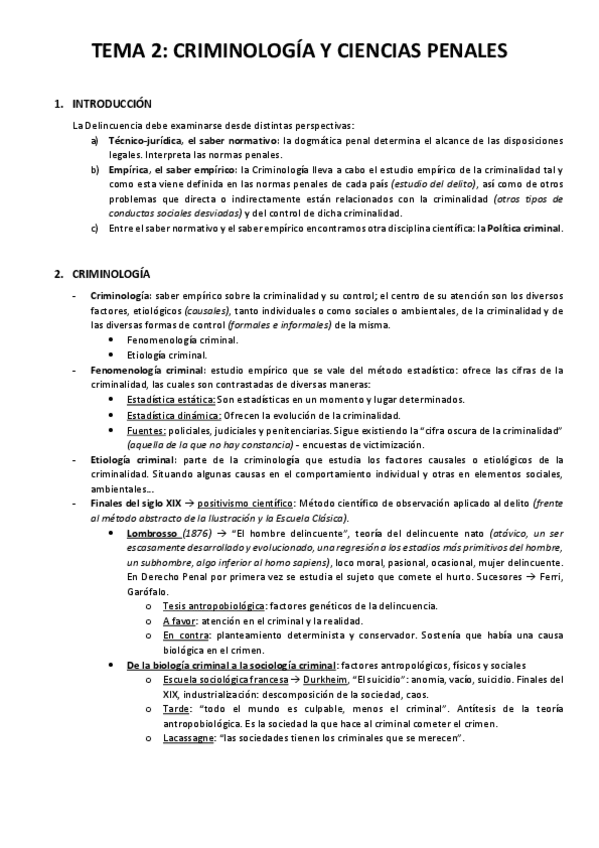 TEMA 2: CRIMINOLOGÍA Y CIENCIAS PENALES

1. INTRODUCCIÓN

La Delincuencia debe examinarse desde distintas perspectivas:

a) Técnico-jurídica, el saber normativo: la dogmática penal determina el alcance de las disposiciones legales. Interpreta las normas penales.
b) Empírica, el saber empírico: la Criminología lleva a cabo el estudio empírico de la criminalidad tal y como esta viene definida en las normas penales de cada país (estudio del delito), así como de otros problemas que directa o indirectamente están relacionados con la criminalidad (otros tipos de conductas sociales desviadas) y del control de dicha criminalidad.
c) Entre el saber normativo y el saber empírico encontramos otra disciplina científica: la Política criminal.

2. CRIMINOLOGÍA

- Criminología: saber empírico sobre la criminalidad y su control; el centro de su atención son los diversos factores, etiológicos (causales), tanto individuales o como sociales o ambientales, de la criminalidad y de las diversas formas de control (formales e informales) de la misma.
  • Fenomenología criminal.
  • Etiología criminal.
- Fenomenología criminal: estudio empírico que se vale del método estadístico: ofrece las cifras de la criminalidad, las cuales son contrastadas de diversas maneras:
  • Estadística estática: Son estadísticas en un momento y lugar determinados.
  • Estadística dinámica: Ofrecen la evolución de la criminalidad.
  • Fuentes: policiales, judiciales y penitenciarias. Sigue existiendo la "cifra oscura de la criminalidad" (aquella de la que no hay constancia) - encuestas de victimización.
- Etiología criminal: parte de la criminología que estudia los factores causales o etiológicos de la criminalidad. Situando algunas causas en el comportamiento individual y otras en elementos sociales, ambientales...
- Finales del siglo XIX → positivismo científico: Método científico de observación aplicado al delito (frente al método abstracto de la Ilustración y la Escuela Clásica).
  • Lombrosso (1876) → "El hombre delincuente", teoría del delincuente nato (atávico, un ser escasamente desarrollado y evolucionado, una regresión a los estadios más primitivos del hombre, un subhombre, algo inferior al homo sapiens), loco moral, pasional, ocasional, mujer delincuente. En Derecho Penal por primera vez se estudia el sujeto que comete el hurto. Sucesores → Ferri, Garófalo.
    o Tesis antropobiológica: factores genéticos de la delincuencia.
    o A favor: atención en el criminal y la realidad.
    o En contra: planteamiento determinista y conservador. Sostenía que había una causa biológica en el crimen.
  • De la biología criminal a la sociología criminal: factores antropológicos, físicos y sociales
    o Escuela sociológica francesa → Durkheim, "El suicidio": anomia, vacío, suicidio. Finales del XIX, industrialización: descomposición de la sociedad, caos.
    o Tarde: "todo el mundo es culpable, menos el criminal". Antítesis de la teoría antropobiológica. Es la sociedad la que hace al criminal cometer el crimen.
    o Lacassagne: "las sociedades tienen los criminales que se merecen".